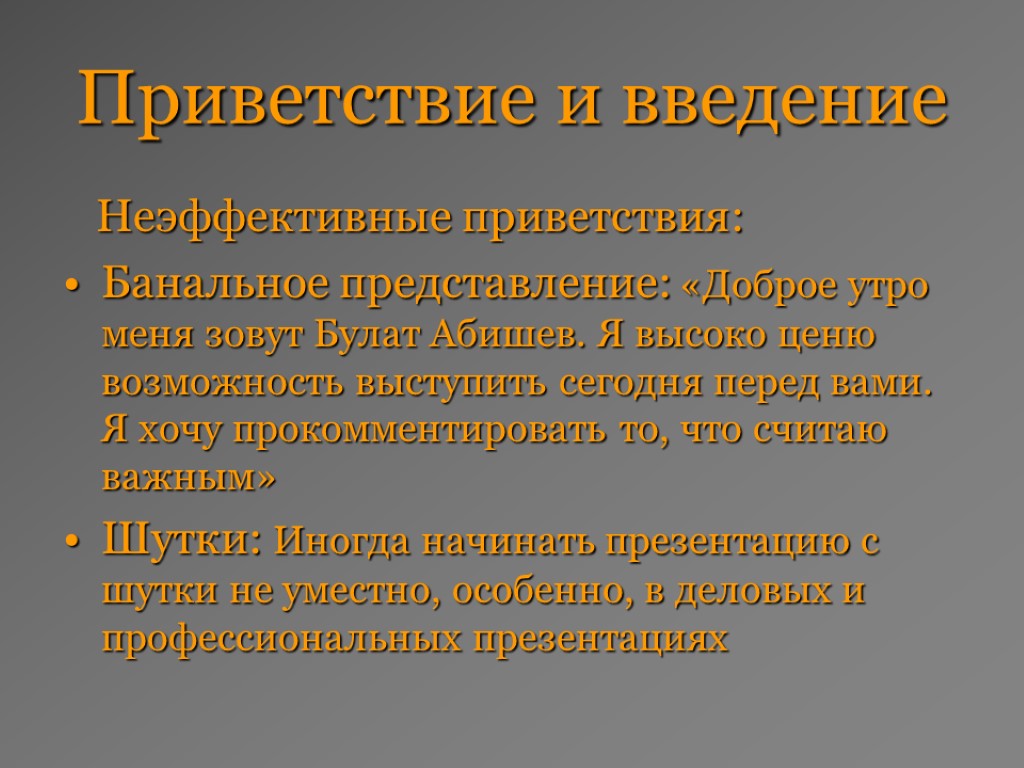 Приветствие и введение

Неэффективные приветствия:

• Банальное представление: «Доброе утро меня зовут Булат Абишев. Я высоко ценю возможность выступить сегодня перед вами. Я хочу прокомментировать то, что считаю важным»

• Шутки: Иногда начинать презентацию с шутки не уместно, особенно, в деловых и профессиональных презентациях